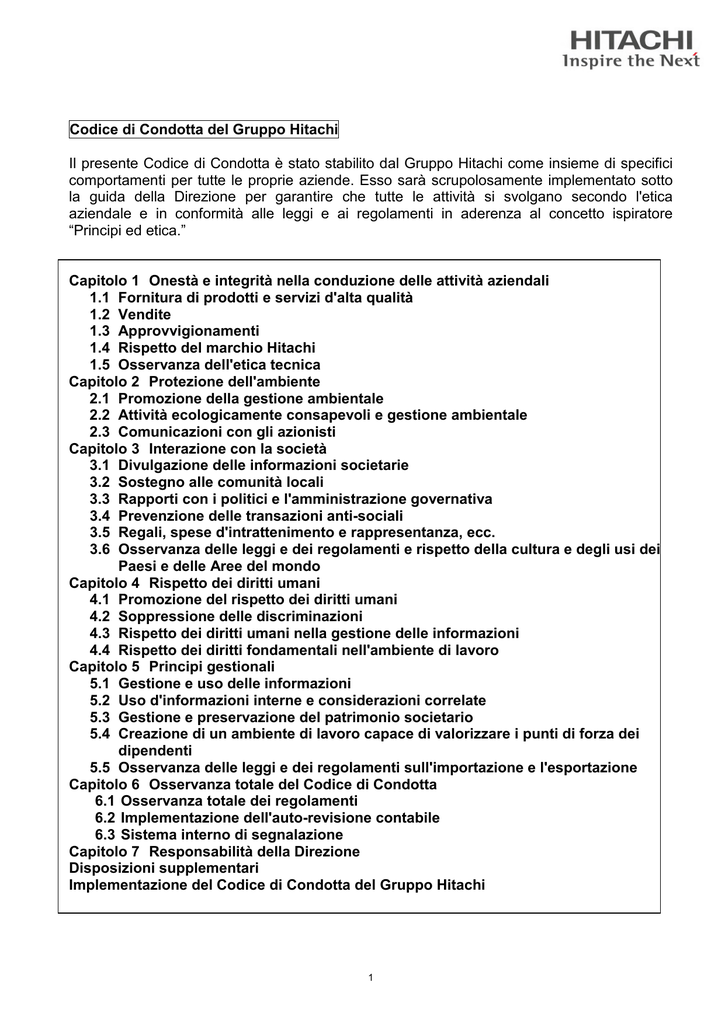 HITACHI
Inspire the Next

Codice di Condotta del Gruppo Hitachi

Il presente Codice di Condotta è stato stabilito dal Gruppo Hitachi come insieme di specifici comportamenti per tutte le proprie aziende. Esso sarà scrupolosamente implementato sotto la guida della Direzione per garantire che tutte le attività si svolgano secondo l'etica aziendale e in conformità alle leggi e ai regolamenti in aderenza al concetto ispiratore “Principi ed etica.”

Capitolo 1 Onestà e integrità nella conduzione delle attività aziendali
1.1 Fornitura di prodotti e servizi d'alta qualità
1.2 Vendite
1.3 Approvvigionamenti
1.4 Rispetto del marchio Hitachi
1.5 Osservanza dell'etica tecnica
Capitolo 2 Protezione dell'ambiente
2.1 Promozione della gestione ambientale
2.2 Attività ecologicamente consapevoli e gestione ambientale
2.3 Comunicazioni con gli azionisti
Capitolo 3 Interazione con la società
3.1 Divulgazione delle informazioni societarie
3.2 Sostegno alle comunità locali
3.3 Rapporti con i politici e l'amministrazione governativa
3.4 Prevenzione delle transazioni anti-sociali
3.5 Regali, spese d'intrattenimento e rappresentanza, ecc.
3.6 Osservanza delle leggi e dei regolamenti e rispetto della cultura e degli usi dei Paesi e delle Aree del mondo
Capitolo 4 Rispetto dei diritti umani
4.1 Promozione del rispetto dei diritti umani
4.2 Soppressione delle discriminazioni
4.3 Rispetto dei diritti umani nella gestione delle informazioni
4.4 Rispetto dei diritti fondamentali nell'ambiente di lavoro
Capitolo 5 Principi gestionali
5.1 Gestione e uso delle informazioni
5.2 Uso d'informazioni interne e considerazioni correlate
5.3 Gestione e preservazione del patrimonio societario
5.4 Creazione di un ambiente di lavoro capace di valorizzare i punti di forza dei dipendenti
5.5 Osservanza delle leggi e dei regolamenti sull'importazione e l'esportazione
Capitolo 6 Osservanza totale del Codice di Condotta
6.1 Osservanza totale dei regolamenti
6.2 Implementazione dell'auto-revisione contabile
6.3 Sistema interno di segnalazione
Capitolo 7 Responsabilità della Direzione
Disposizioni supplementari
Implementazione del Codice di Condotta del Gruppo Hitachi

1